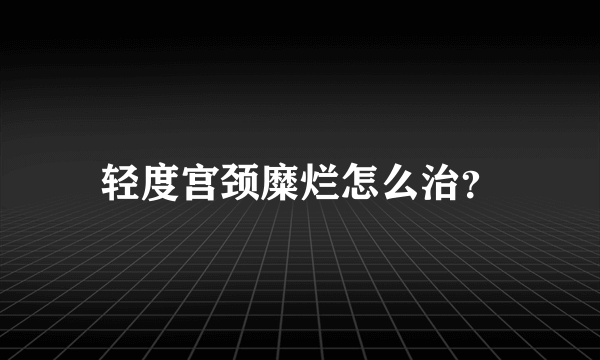 轻度宫颈糜烂怎么治?